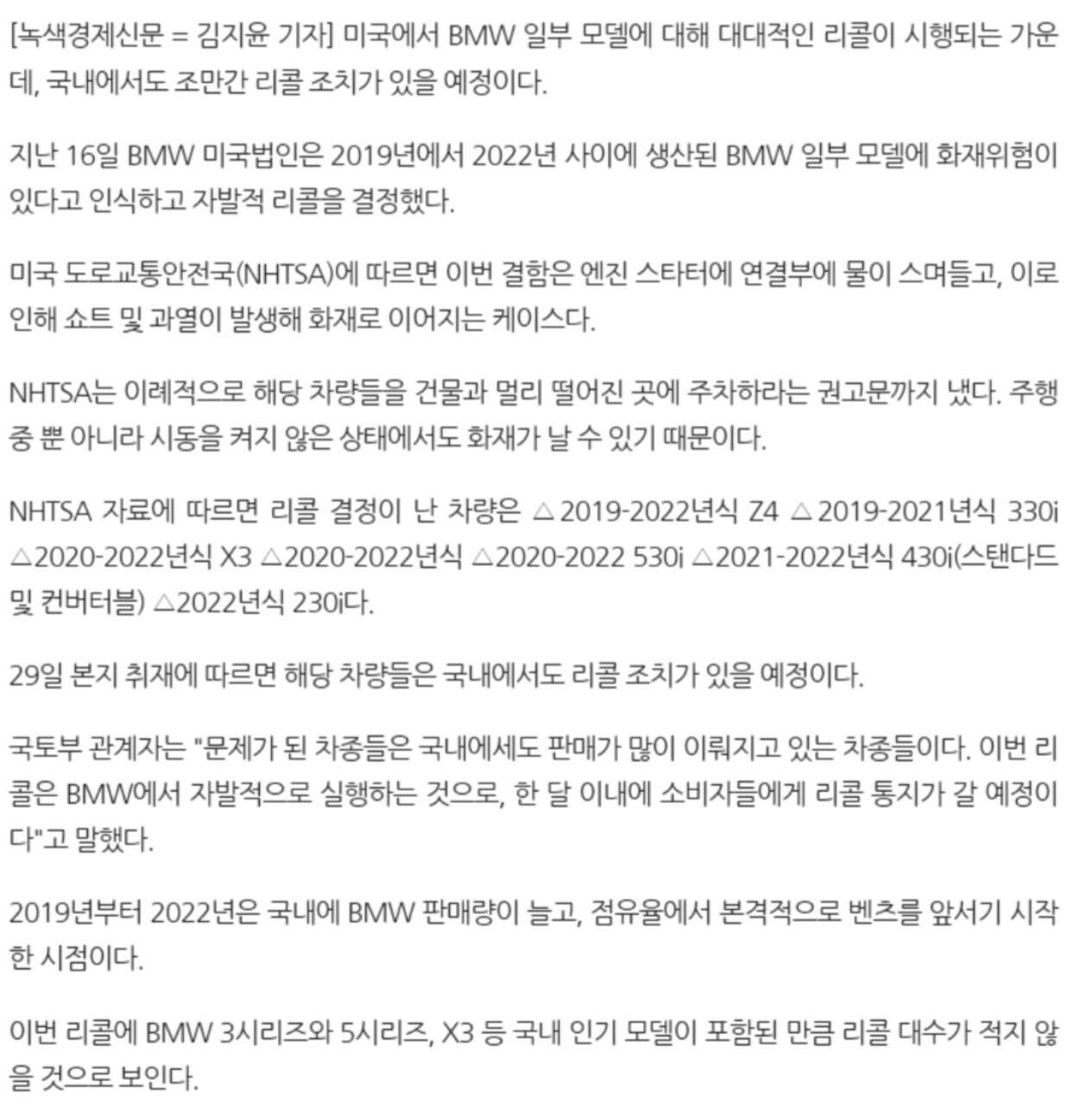 [녹색경제신문 = 김지윤 기자] 미국에서 BMW 일부 모델에 대해 대대적인 리콜이 시행되는 가운데, 국내에서도 조만간 리콜 조치가 있을 예정이다.

지난 16일 BMW 미국법인은 2019년에서 2022년 사이에 생산된 BMW 일부 모델에 화재위험이 있다고 인식하고 자발적 리콜을 결정했다.

미국 도로교통안전국(NHTSA)에 따르면 이번 결함은 엔진 스타터에 연결부에 물이 스며들고, 이로 인해 쇼트 및 과열이 발생해 화재로 이어지는 케이스다.

NHTSA는 이례적으로 해당 차량들을 건물과 멀리 떨어진 곳에 주차하라는 권고문까지 냈다. 주행 중 뿐 아니라 시동을 켜지 않은 상태에서도 화재가 날 수 있기 때문이다.

NHTSA 자료에 따르면 리콜 결정이 난 차량은 △2019-2022년식 Z4 △2019-2021년식 330i △2020-2022년식 X3 △2020-2022년식 △2020-2022 530i △2021-2022년식 430i(스탠다드 및 컨버터블) △2022년식 230i다.

29일 본지 취재에 따르면 해당 차량들은 국내에서도 리콜 조치가 있을 예정이다.

국토부 관계자는 "문제가 된 차종들은 국내에세도 판매가 많이 이뤄지고 있는 차종들이다. 이번 리콜은 BMW에서 자발적으로 실행하는 것으로, 한 달 이내에 소비자들에게 리콜 통지가 갈 예정이다"고 말했다.

2019년부터 2022년은 국내에 BMW 판매량이 늘고, 점유율에서 본격적으로 벤츠를 앞서기 시작한 시점이다.

이번 리콜에 BMW 3시리즈와 5시리즈, X3 등 국내 인기 모델이 포함된 만큼 리콜 대수가 적지 않을 것으로 보인다.